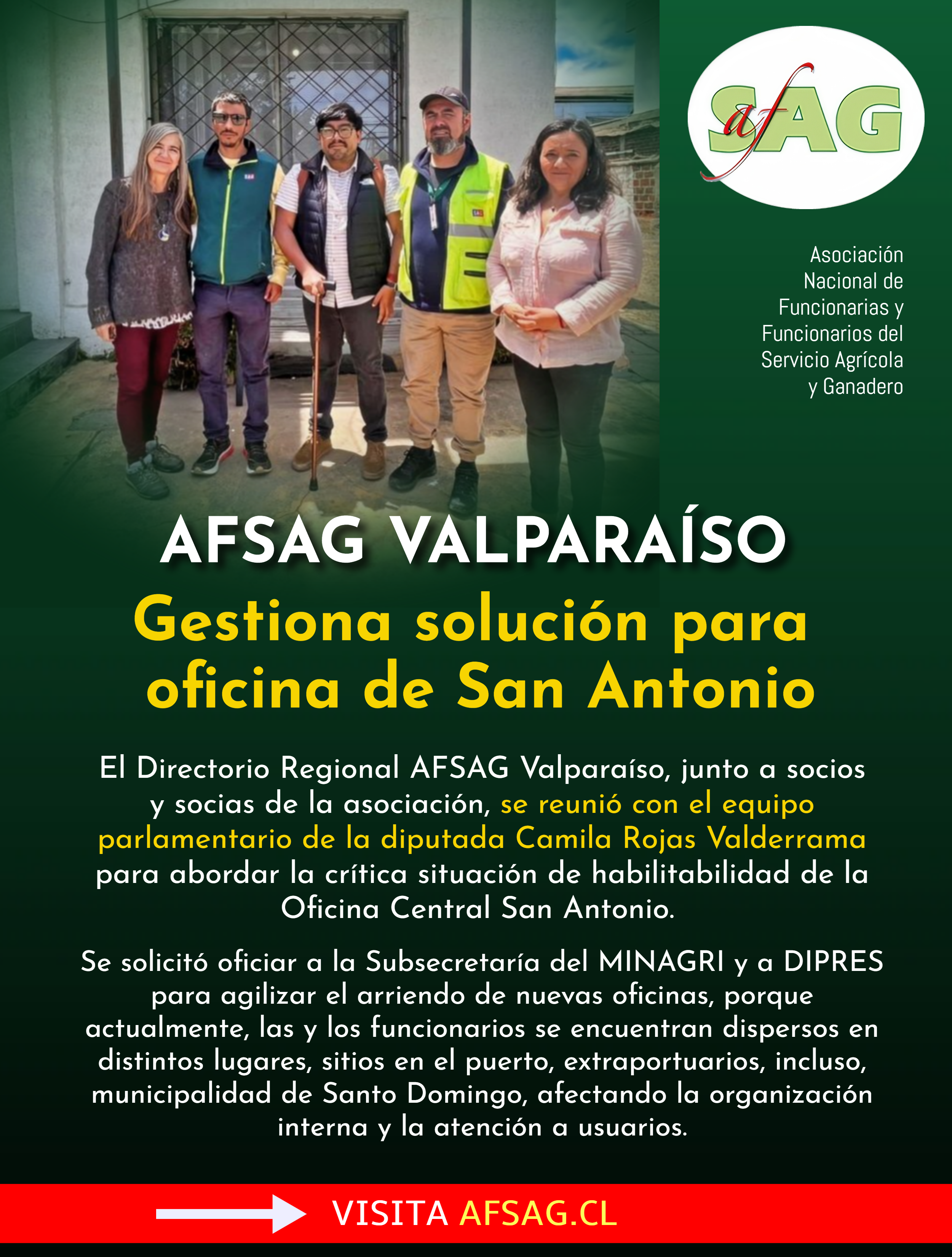 afSAG

Asociación Nacional de Funcionarias y Funcionarios del Servicio Agrícola y Ganadero

AFSAG VALPARAÍSO

Gestiona solución para oficina de San Antonio

El Directorio Regional AFSAG Valparaíso, junto a socios y socias de la asociación, se reunió con el equipo parlamentario de la diputada Camila Rojas Valderrama para abordar la crítica situación de habilitabilidad de la Oficina Central San Antonio.

Se solicitó oficiar a la Subsecretaría del MINAGRI y a DIPRES para agilizar el arriendo de nuevas oficinas, porque actualmente, las y los funcionarios se encuentran dispersos en distintos lugares, sitios en el puerto, extraportuarios, incluso, municipalidad de Santo Domingo, afectando la organización interna y la atención a usuarios.

VISITA AFSAG.CL